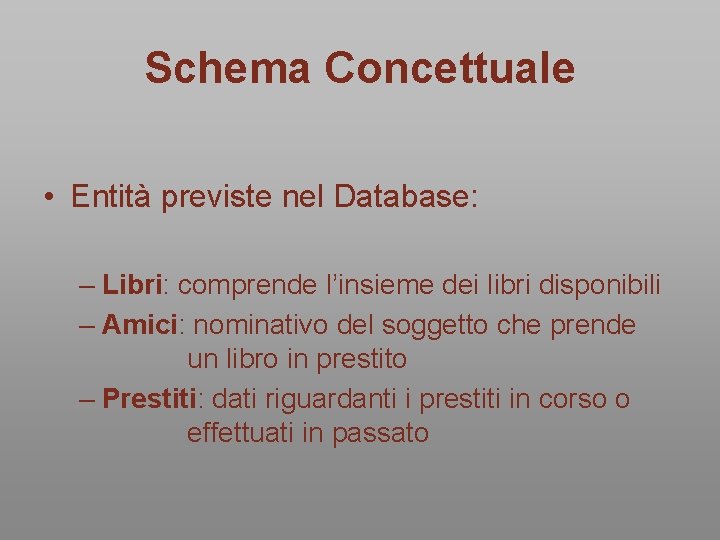 Schema Concettuale

• Entità previste nel Database:

– Libri: comprende l’insieme dei libri disponibili
– Amici: nominativo del soggetto che prende un libro in prestito
– Prestiti: dati riguardanti i prestiti in corso o effettuati in passato